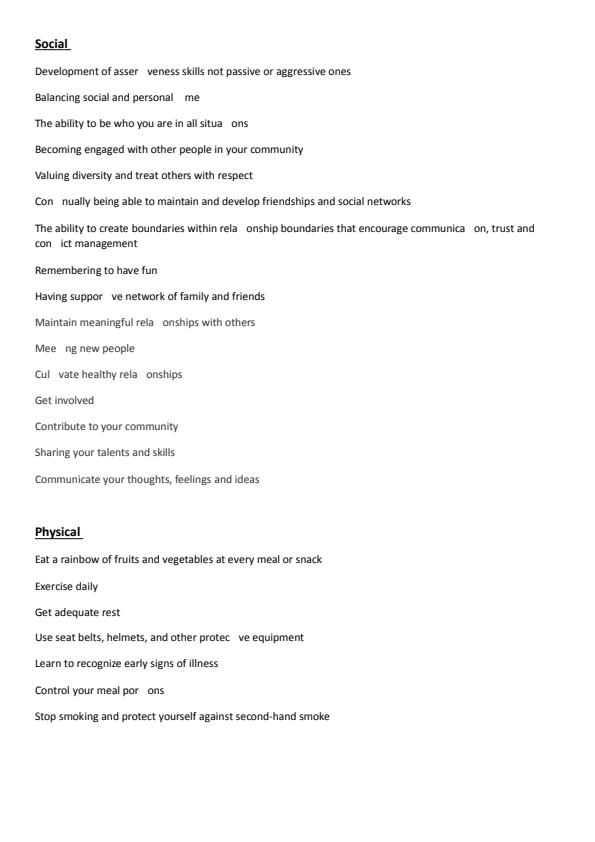 Social

Development of asser veness skills not passive or aggressive ones

Balancing social and personal me

The ability to be who you are in all situa ons

Becoming engaged with other people in your community

Valuing diversity and treat others with respect

Con nually being able to maintain and develop friendships and social networks

The ability to create boundaries within rela onship boundaries that encourage communica on, trust and con ict management

Remembering to have fun

Having suppor ve network of family and friends

Maintain meaningful rela onships with others

Mee ng new people

Cul vate healthy rela onships

Get involved

Contribute to your community

Sharing your talents and skills

Communicate your thoughts, feelings and ideas

Physical

Eat a rainbow of fruits and vegetables at every meal or snack

Exercise daily

Get adequate rest

Use seat belts, helmets, and other protec ve equipment

Learn to recognize early signs of illness

Control your meal por ons

Stop smoking and protect yourself against second-hand smoke